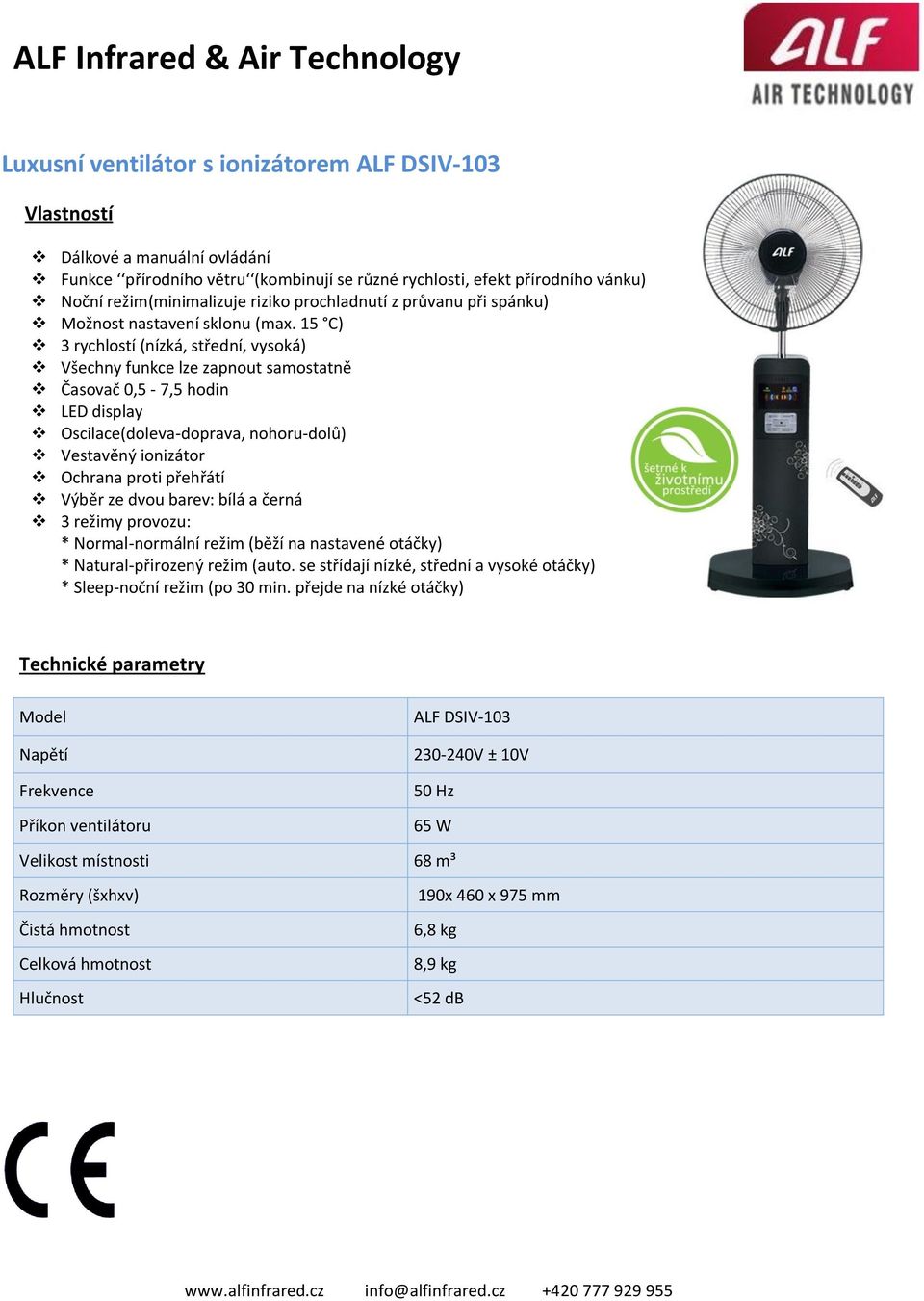 ALF Infrared & Air Technology

ALF
AIR TECHNOLOGY

Luxusní ventilátor s ionizátorem ALF DSIV-103

Vlastností

❖ Dálkové a manuální ovládání
❖ Funkce ‘‘přírodního větru‘‘(kombinují se různé rychlosti, efekt přírodního vánku)
❖ Noční režim(minimalizuje riziko prochladnutí z průvanu při spánku)
❖ Možnost nastavení sklonu (max. 15 °C)
❖ 3 rychlostí (nízká, střední, vysoká)
❖ Všechny funkce lze zapnout samostatně
❖ Časovač 0,5 - 7,5 hodin
❖ LED display
❖ Oscilace(doleva-doprava, nohoru-dolů)
❖ Vestavěný ionizátor
❖ Ochrana proti přehřátí
❖ Výběr ze dvou barev: bílá a černá
❖ 3 režimy provozu:
* Normal-normální režim (běží na nastavené otáčky)
* Natural-přirozený režim (auto. se střídají nízké, střední a vysoké otáčky)
* Sleep-noční režim (po 30 min. přejde na nízké otáčky)

ALF

šetrné k životnímu prostředí

Technické parametry

| Model | ALF DSIV-103 |
|---|---|
| Napětí | 230-240V ± 10V |
| Frekvence | 50 Hz |
| Příkon ventilátoru | 65 W |
| Velikost místnosti | 68 m³ |
| Rozměry (šxhxv) | 190x 460 x 975 mm |
| Čistá hmotnost | 6,8 kg |
| Celková hmotnost | 8,9 kg |
| Hlučnost | <52 dB |

CE

www.alfinfrared.cz info@alfinfrared.cz +420 777 929 955